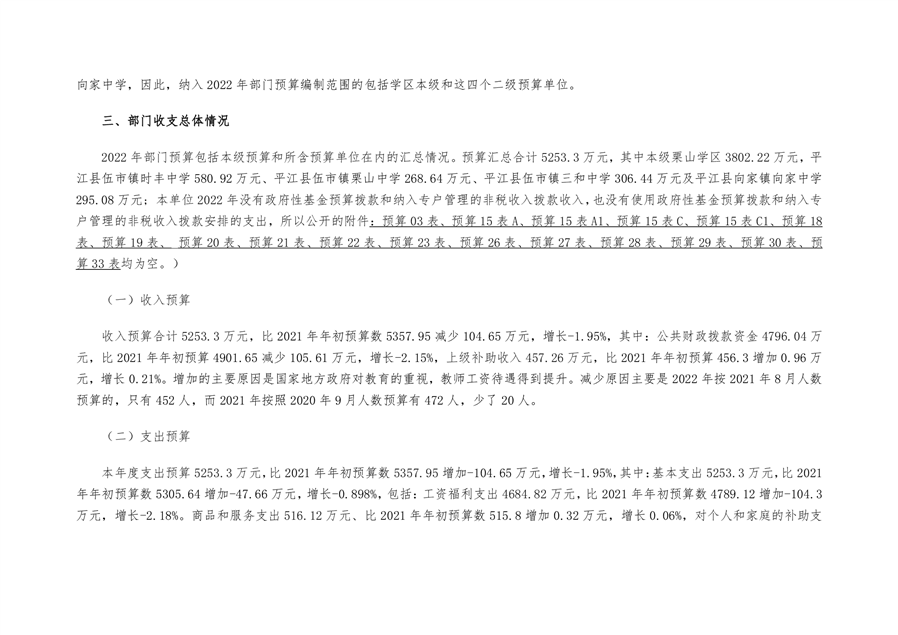 向家中学，因此，纳入 2022 年部门预算编制范围的包括学区本级和这四个二级预算单位。

三、部门收支总体情况

2022 年部门预算包括本级预算和所含预算单位在内的汇总情况。预算汇总合计 5253.3 万元，其中本级栗山学区 3802.22 万元，平江县伍市镇时丰中学 580.92 万元、平江县伍市镇栗山中学 268.64 万元、平江县伍市镇三和中学 306.44 万元及平江县向家镇向家中学 295.08 万元；本单位 2022 年没有政府性基金预算拨款和纳入专户管理的非税收入拨款收入，也没有使用政府性基金预算拨款和纳入专户管理的非税收入拨款安排的支出，所以公开的附件：预算 03 表、预算 15 表 A、预算 15 表 A1、预算 15 表 C、预算 15 表 C1、预算 18 表、预算 19 表、 预算 20 表、预算 21 表、预算 22 表、预算 23 表、预算 26 表、预算 27 表、预算 28 表、预算 29 表、预算 30 表、预算 33 表均为空。）

（一）收入预算

收入预算合计 5253.3 万元，比 2021 年年初预算数 5357.95 减少 104.65 万元，增长-1.95%，其中：公共财政拨款资金 4796.04 万元，比 2021 年年初预算 4901.65 减少 105.61 万元，增长-2.15%，上级补助收入 457.26 万元，比 2021 年年初预算 456.3 增加 0.96 万元，增长 0.21%。增加的主要原因是国家地方政府对教育的重视，教师工资待遇得到提升。减少原因主要是 2022 年按 2021 年 8 月人数预算的，只有 452 人，而 2021 年按照 2020 年 9 月人数预算有 472 人，少了 20 人。

（二）支出预算

本年度支出预算 5253.3 万元，比 2021 年年初预算数 5357.95 增加-104.65 万元，增长-1.95%，其中：基本支出 5253.3 万元，比 2021 年年初预算数 5305.64 增加-47.66 万元，增长-0.898%，包括：工资福利支出 4684.82 万元，比 2021 年年初预算数 4789.12 增加-104.3 万元，增长-2.18%。商品和服务支出 516.12 万元、比 2021 年年初预算数 515.8 增加 0.32 万元，增长 0.06%，对个人和家庭的补助支